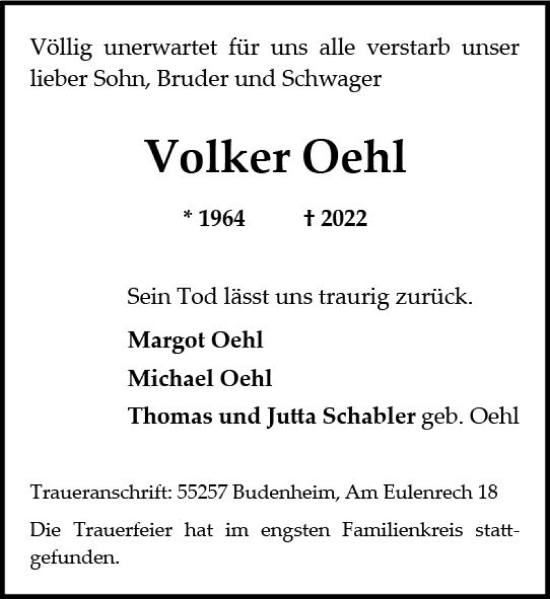 Völlig unerwartet für uns alle verstarb unser lieber Sohn, Bruder und Schwager

Volker Oehl

* 1964 † 2022

Sein Tod lässt uns traurig zurück.

Margot Oehl

Michael Oehl

Thomas und Jutta Schabler geb. Oehl

Traueranschrift: 55257 Budenheim, Am Eulenrech 18

Die Trauerfeier hat im engsten Familienkreis stattgefunden.